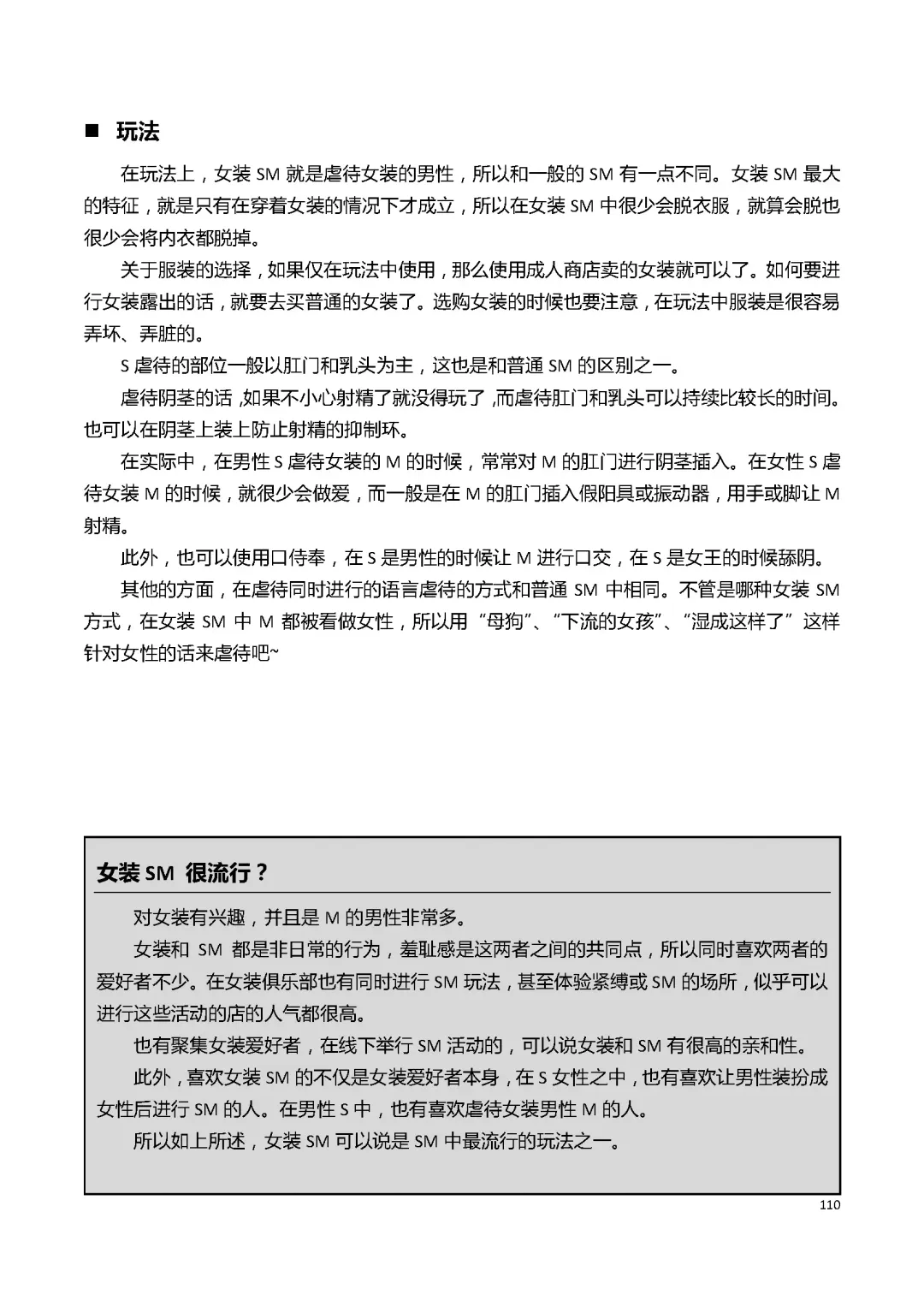 ■ 玩法

在玩法上，女装 SM 就是虐待女装的男性，所以和一般的 SM 有一点不同。女装 SM 最大的特征，就是只有在穿着女装的情况下才成立，所以在女装 SM 中很少会脱衣服，就算会脱也很少会将内衣都脱掉。

关于服装的选择，如果仅在玩法中使用，那么使用成人商店卖的女装就可以了。如何要进行女装露出的话，就要去买普通的女装了。选购女装的时候也要注意，在玩法中服装是很容易弄坏、弄脏的。

S 虐待的部位一般以肛门和乳头为主，这也是和普通 SM 的区别之一。

虐待阴茎的话，如果不小心射精了就没得玩了，而虐待肛门和乳头可以持续比较长的时间。也可以在阴茎上装上防止射精的抑制环。

在实际中，在男性 S 虐待女装的 M 的时候，常常对 M 的肛门进行阴茎插入。在女性 S 虐待女装 M 的时候，就很少会做爱，而一般是在 M 的肛门插入假阳具或振动器，用手或脚让 M 射精。

此外，也可以使用口侍奉，在 S 是男性的时候让 M 进行口交，在 S 是女王的时候舔阴。

其他的方面，在虐待同时进行的语言虐待的方式和普通 SM 中相同。不管是哪种女装 SM 方式，在女装 SM 中 M 都被看做女性，所以用“母狗”、“下流的女孩”、“湿成这样了”这样针对女性的话来虐待吧~

女装 SM 很流行？

对女装有兴趣，并且是 M 的男性非常多。

女装和 SM 都是非日常的行为，羞耻感是这两者之间的共同点，所以同时喜欢两者的爱好者不少。在女装俱乐部也有同时进行 SM 玩法，甚至体验紧缚或 SM 的场所，似乎可以进行这些活动的店的人气都很高。

也有聚集女装爱好者，在线下举行 SM 活动的，可以说女装和 SM 有很高的亲和性。

此外，喜欢女装 SM 的不仅是女装爱好者本身，在 S 女性之中，也有喜欢让男性装扮成女性后进行 SM 的人。在男性 S 中，也有喜欢虐待女装男性 M 的人。

所以如上所述，女装 SM 可以说是 SM 中最流行的玩法之一。

110